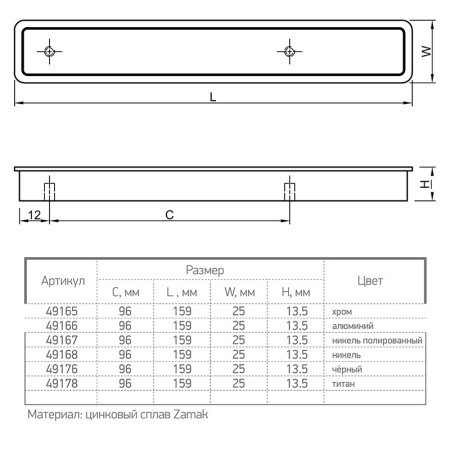 W

L

H

12

C

| Артикул | Размер | | | | Цвет |
|---|---|---|---|---|---|
| | C, мм | L , мм | W, мм | H, мм | |
| 49165 | 96 | 159 | 25 | 13.5 | хром |
| 49166 | 96 | 159 | 25 | 13.5 | алюминий |
| 49167 | 96 | 159 | 25 | 13.5 | никель полированный |
| 49168 | 96 | 159 | 25 | 13.5 | никель |
| 49176 | 96 | 159 | 25 | 13.5 | чёрный |
| 49178 | 96 | 159 | 25 | 13.5 | титан |

Материал: цинковый сплав Zamak